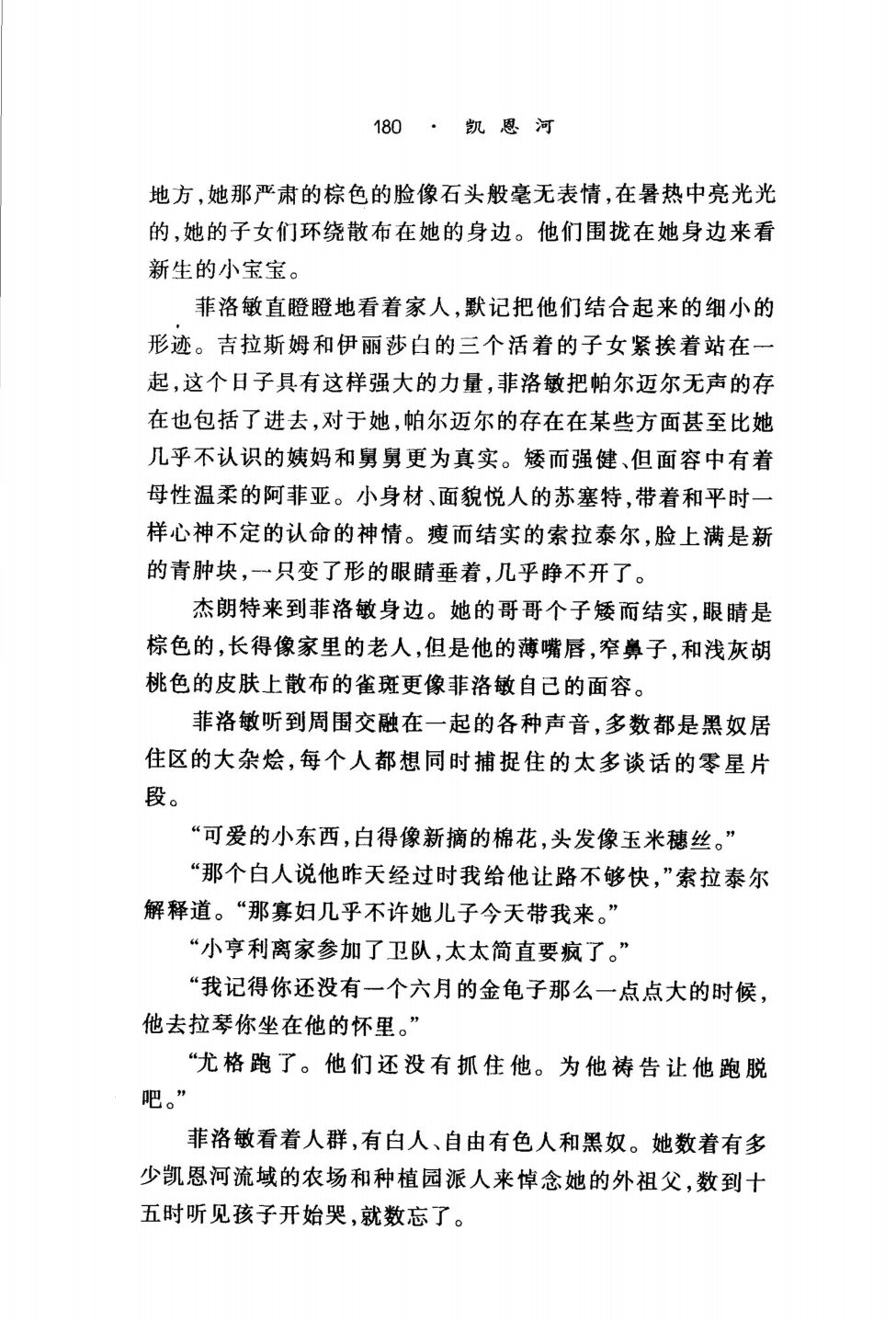 180 · 凯恩河

地方，她那严肃的棕色的脸像石头般毫无表情，在暑热中亮光光的，她的子女们环绕散布在她的身边。他们围拢在她身边来看新生的小宝宝。

菲洛敏直瞪瞪地看着家人，默记把他们结合起来的细小的形迹。吉拉斯姆和伊丽莎白的三个活着的子女紧挨着站在一起，这个日子具有这样强大的力量，菲洛敏把帕尔迈尔无声的存在也包括了进去，对于她，帕尔迈尔的存在在某些方面甚至比她几乎不认识的姨妈和舅舅更为真实。矮而强健、但面容中有着母性温柔的阿菲亚。小身材、面貌悦人的苏塞特，带着和平时一样心神不定的认命的神情。瘦而结实的索拉泰尔，脸上满是新的青肿块，一只变了形的眼睛垂着，几乎睁不开了。

杰朗特来到菲洛敏身边。她的哥哥个子矮而结实，眼睛是棕色的，长得像家里的老人，但是他的薄嘴唇，窄鼻子，和浅灰胡桃色的皮肤上散布的雀斑更像菲洛敏自己的面容。

菲洛敏听到周围交融在一起的各种声音，多数都是黑奴居住区的大杂烩，每个人都想同时捕捉住的太多谈话的零星片段。

“可爱的小东西，白得像新摘的棉花，头发像玉米穗丝。”

“那个白人说他昨天经过时我给他让路不够快，”索拉泰尔解释道。“那寡妇几乎不许她儿子今天带我来。”

“小亨利离家参加了卫队，太太简直要疯了。”

“我记得你还没有一个六月的金龟子那么一点点大的时候，他去拉琴你坐在他的怀里。”

“尤格跑了。他们还没有抓住他。为他祷告让他跑脱吧。”

菲洛敏看着人群，有白人、自由有色人和黑奴。她数着有多少凯恩河流域的农场和种植园派人来悼念她的外祖父，数到十五时听见孩子开始哭，就数忘了。